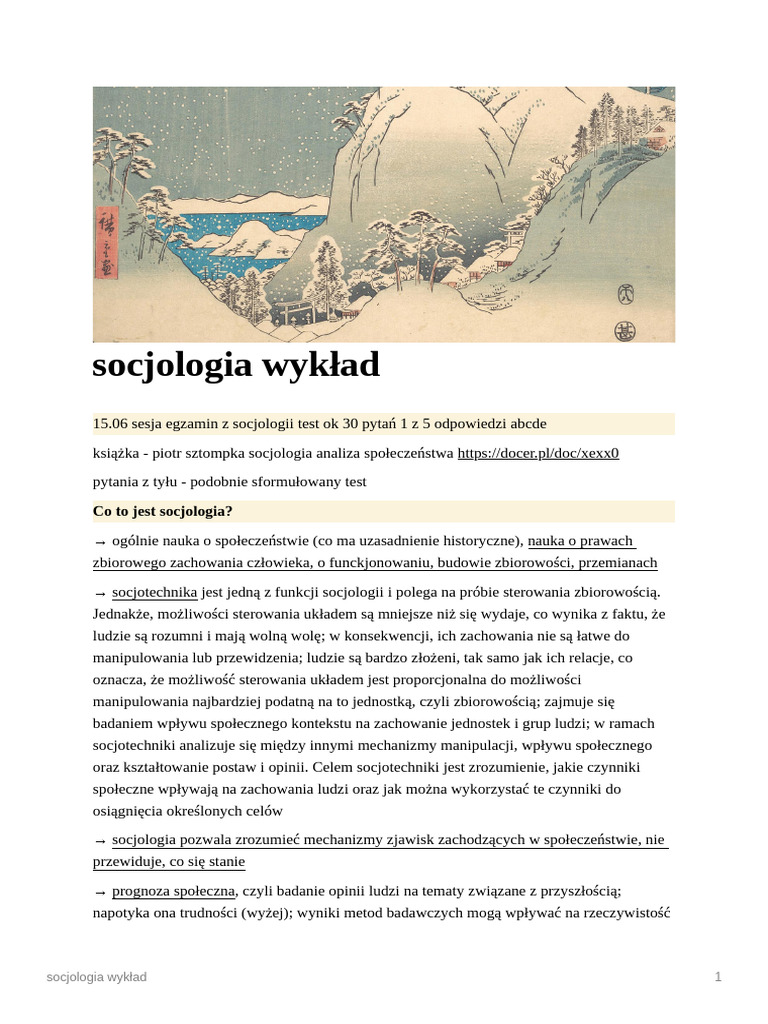 socjologia wykład

15.06 sesja egzamin z socjologii test ok 30 pytań 1 z 5 odpowiedzi abcde

książka - piotr sztompka socjologia analiza społeczeństwa https://docer.pl/doc/xexx0

pytania z tyłu - podobnie sformułowany test

Co to jest socjologia?

→ ogólnie nauka o społeczeństwie (co ma uzasadnienie historyczne), nauka o prawach zbiorowego zachowania człowieka, o funckjonowaniu, budowie zbiorowości, przemianach

→ socjotechnika jest jedną z funkcji socjologii i polega na próbie sterowania zbiorowością. Jednakże, możliwości sterowania układem są mniejsze niż się wydaje, co wynika z faktu, że ludzie są rozumni i mają wolną wolę; w konsekwencji, ich zachowania nie są łatwe do manipulowania lub przewidzenia; ludzie są bardzo złożeni, tak samo jak ich relacje, co oznacza, że możliwość sterowania układem jest proporcjonalna do możliwości manipulowania najbardziej podatną na to jednostką, czyli zbiorowością; zajmuje się badaniem wpływu społecznego kontekstu na zachowanie jednostek i grup ludzi; w ramach socjotechniki analizuje się między innymi mechanizmy manipulacji, wpływu społecznego oraz kształtowanie postaw i opinii. Celem socjotechniki jest zrozumienie, jakie czynniki społeczne wpływają na zachowania ludzi oraz jak można wykorzystać te czynniki do osiągnięcia określonych celów

→ socjologia pozwala zrozumieć mechanizmy zjawisk zachodzących w społeczeństwie, nie przewiduje, co się stanie

→ prognoza społeczna, czyli badanie opinii ludzi na tematy związane z przyszłością; napotyka ona trudności (wyżej); wyniki metod badawczych mogą wpływać na rzeczywistość

socjologia wykład

1